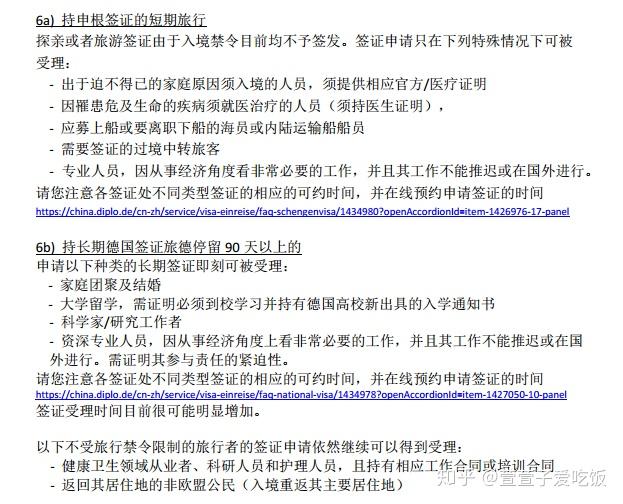 6a) 持申根签证的短期旅行
探亲或者旅游签证由于入境禁令目前均不予签发。签证申请只在下列特殊情况下可被受理：
- 出于迫不得已的家庭原因须入境的人员，须提供相应官方/医疗证明
- 因罹患危及生命的疾病须就医治疗的人员（须持医生证明），
- 应募上船或要离职下船的海员或内陆运输船船员
- 需要签证的过境中转旅客
- 专业人员，因从事经济角度看非常必要的工作，并且其工作不能推迟或在国外进行。
请您注意各签证处不同类型签证的相应的可约时间，并在线预约申请签证的时间
https://china.diplo.de/cn-zh/service/visa-einreise/faq-schengenvisa/1434980?openAccordionId=item-1426976-17-panel

6b) 持长期德国签证旅德停留 90 天以上的
申请以下种类的长期签证即刻可被受理：
- 家庭团聚及结婚
- 大学留学，需证明必须到校学习并持有德国高校新出具的入学通知书
- 科学家/研究工作者
- 资深专业人员，因从事经济角度上看非常必要的工作，并且其工作不能推迟或在国外进行。需证明其参与责任的紧迫性。
请您注意各签证处不同类型签证的相应的可约时间，并在线预约申请签证的时间
https://china.diplo.de/cn-zh/service/visa-einreise/faq-national-visa/1434978?openAccordionId=item-1427050-10-panel
签证受理时间目前很可能明显增加。

以下不受旅行禁令限制的旅行者的签证申请依然继续可以得到受理：
- 健康卫生领域从业者、科研人员和护理人员，且持有相应工作合同或培训合同
- 返回其居住地的非欧盟公民（入境重返其主要居住地）

知乎 @萱萱子爱吃饭